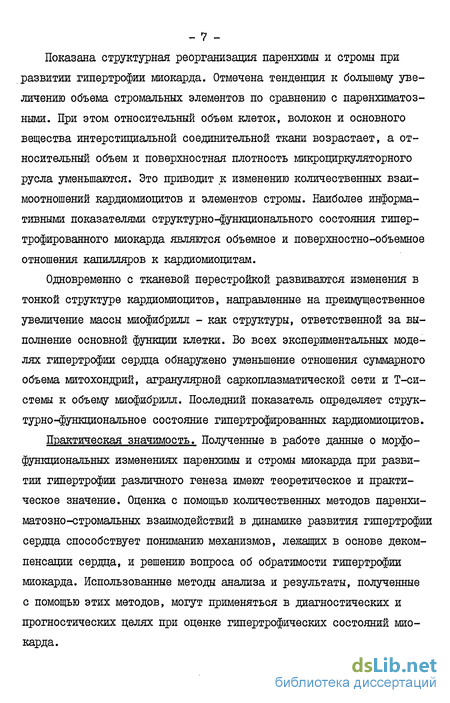 - 7 -

Показана структурная реорганизация паренхимы и стромы при развитии гипертрофии миокарда. Отмечена тенденция к большему увеличению объема стромальных элементов по сравнению с паренхиматозными. При этом относительный объем клеток, волокон и основного вещества интерстициальной соединительной ткани возрастает, а относительный объем и поверхностная плотность микроциркуляторного русла уменьшаются. Это приводит к изменению количественных взаимоотношений кардиомиоцитов и элементов стромы. Наиболее информативными показателями структурно-функционального состояния гипертрофированного миокарда являются объемное и поверхностно-объемное отношения капилляров к кардиомиоцитам.

Одновременно с тканевой перестройкой развиваются изменения в тонкой структуре кардиомиоцитов, направленные на преимущественное увеличение массы миофибрилл - как структуры, ответственной за выполнение основной функции клетки. Во всех экспериментальных моделях гипертрофии сердца обнаружено уменьшение отношения суммарного объема митохондрий, агранулярной саркоплазматической сети и Т-системы к объему миофибрилл. Последний показатель определяет структурно-функциональное состояние гипертрофированных кардиомиоцитов.

Практическая значимость. Полученные в работе данные о морфофункциональных изменениях паренхимы и стромы миокарда при развитии гипертрофии различного генеза имеют теоретическое и практическое значение. Оценка с помощью количественных методов паренхиматозно-стромальных взаимодействий в динамике развития гипертрофии сердца способствует пониманию механизмов, лежащих в основе декомпенсации сердца, и решению вопроса об обратимости гипертрофии миокарда. Использованные методы анализа и результаты, полученные с помощью этих методов, могут применяться в диагностических и прогностических целях при оценке гипертрофических состояний миокарда.

dsLib.net
библиотека диссертаций